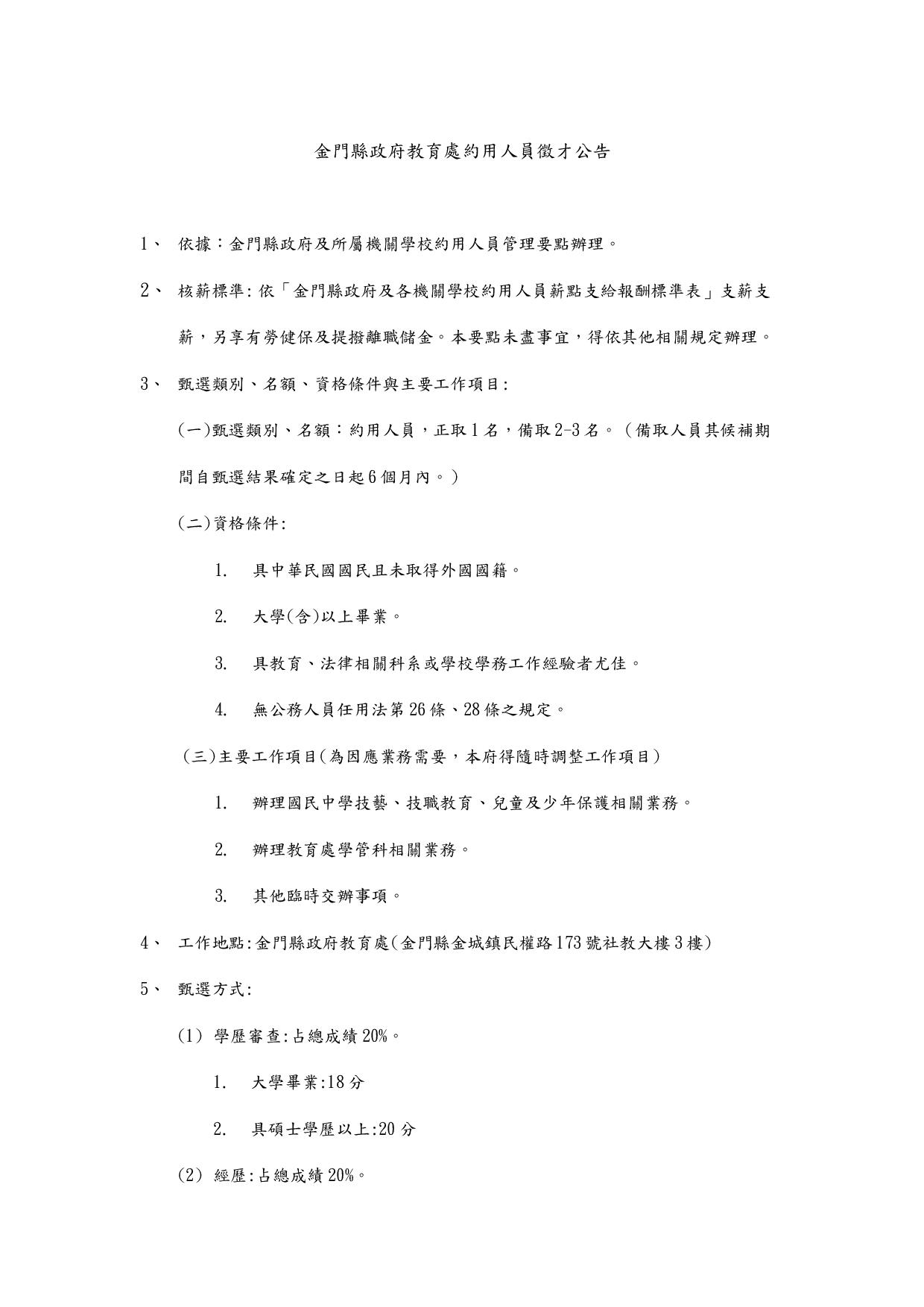 金門縣政府教育處約用人員徵才公告

1、 依據：金門縣政府及所屬機關學校約用人員管理要點辦理。

2、 核薪標準:依「金門縣政府及各機關學校約用人員薪點支給報酬標準表」支薪支薪，另享有勞健保及提撥離職儲金。本要點未盡事宜，得依其他相關規定辦理。

3、 甄選類別、名額、資格條件與主要工作項目:

(一)甄選類別、名額：約用人員，正取1名，備取2-3名。（備取人員其候補期間自甄選結果確定之日起6個月內。）

(二)資格條件:

1. 具中華民國國民且未取得外國國籍。

2. 大學(含)以上畢業。

3. 具教育、法律相關科系或學校學務工作經驗者尤佳。

4. 無公務人員任用法第26條、28條之規定。

(三)主要工作項目(為因應業務需要，本府得隨時調整工作項目)

1. 辦理國民中學技藝、技職教育、兒童及少年保護相關業務。

2. 辦理教育處學管科相關業務。

3. 其他臨時交辦事項。

4、 工作地點:金門縣政府教育處(金門縣金城鎮民權路173號社教大樓3樓)

5、 甄選方式:

(1) 學歷審查:占總成績20%。

1. 大學畢業:18分

2. 具碩士學歷以上:20分

(2) 經歷:占總成績20%。